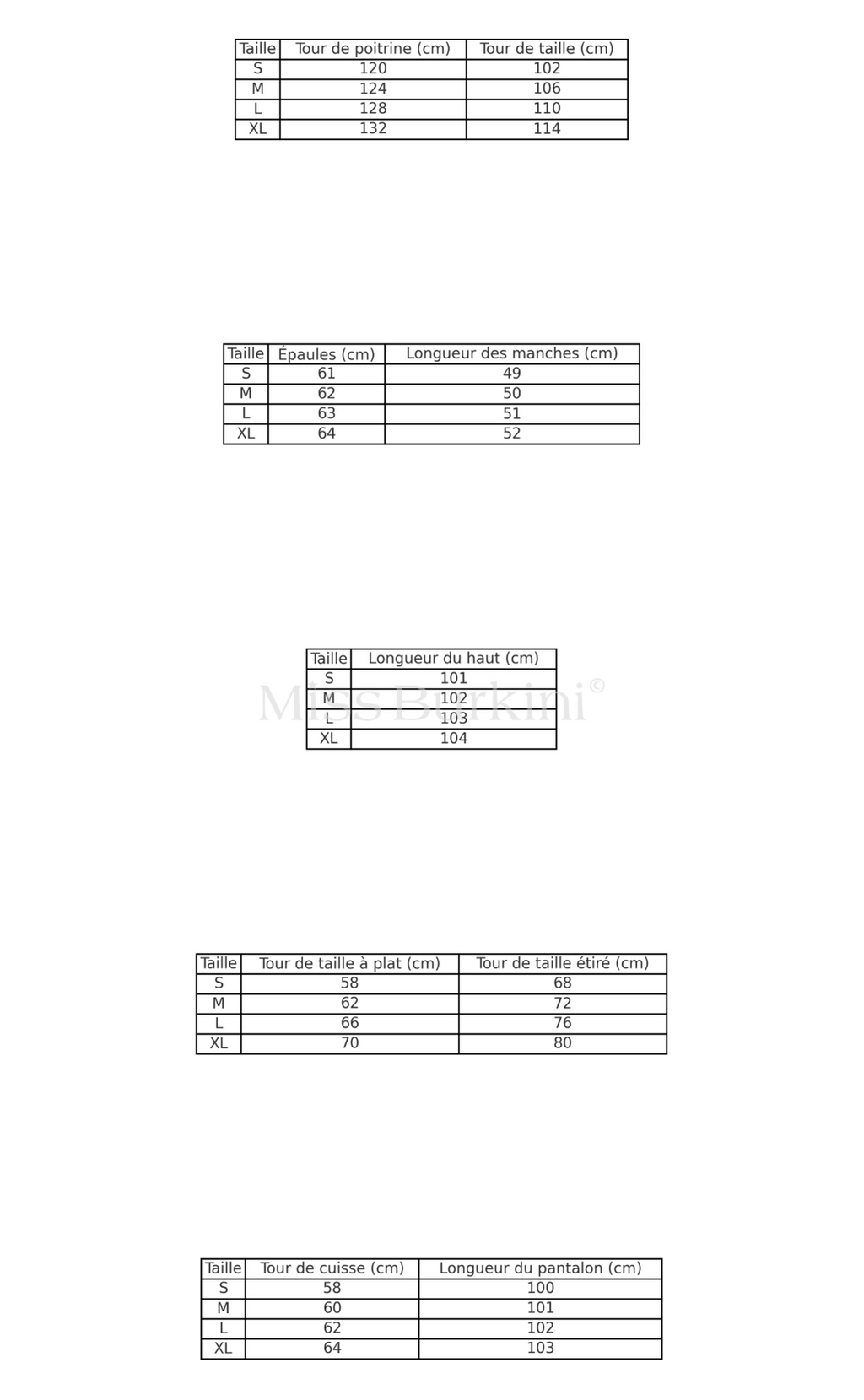 | Taille | Tour de poitrine (cm) | Tour de taille (cm) |
|---|---|---|
| S | 120 | 102 |
| M | 124 | 106 |
| L | 128 | 110 |
| XL | 132 | 114 |

| Taille | Épaules (cm) | Longueur des manches (cm) |
|---|---|---|
| S | 61 | 49 |
| M | 62 | 50 |
| L | 63 | 51 |
| XL | 64 | 52 |

| Taille | Longueur du haut (cm) |
|---|---|
| S | 101 |
| M | 102 |
| L | 103 |
| XL | 104 |

Miss Burkini©

| Taille | Tour de taille à plat (cm) | Tour de taille étiré (cm) |
|---|---|---|
| S | 58 | 68 |
| M | 62 | 72 |
| L | 66 | 76 |
| XL | 70 | 80 |

| Taille | Tour de cuisse (cm) | Longueur du pantalon (cm) |
|---|---|---|
| S | 58 | 100 |
| M | 60 | 101 |
| L | 62 | 102 |
| XL | 64 | 103 |